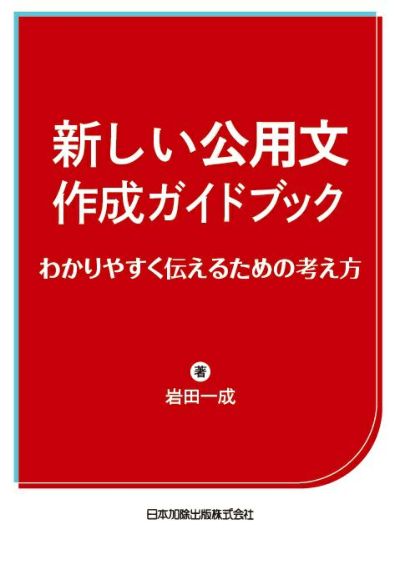 新しい公用文
作成ガイドブック

わかりやすく伝えるための考え方

著
岩田一成

日本加除出版株式会社